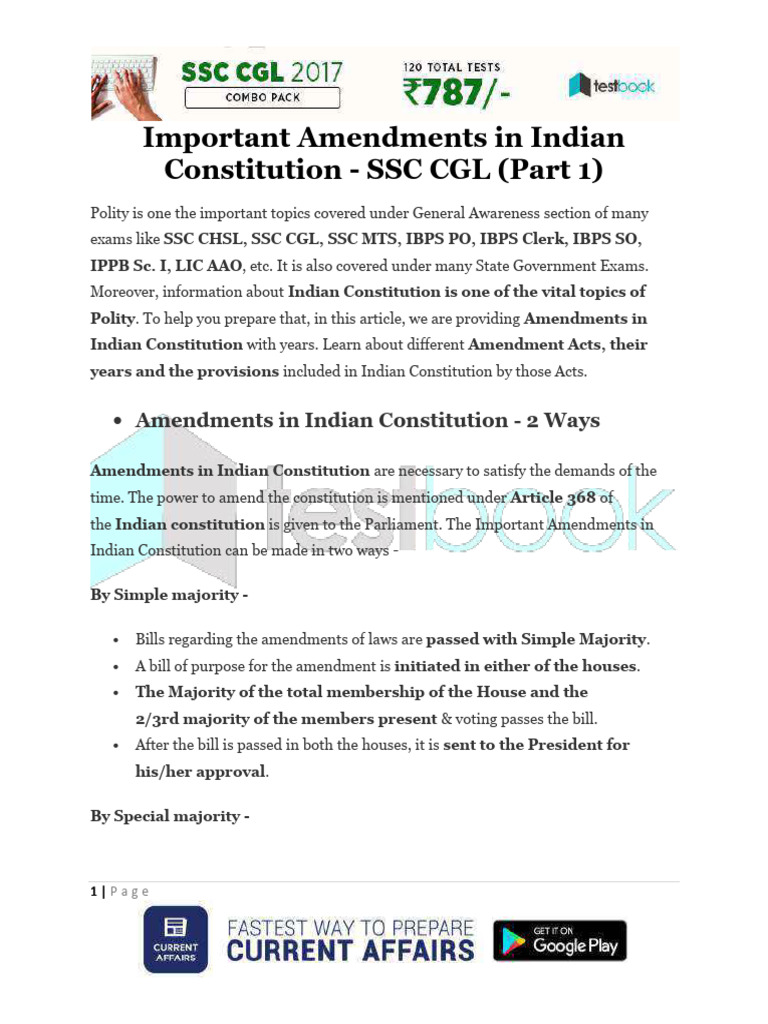 SSC CGL 2017
COMBO PACK
120 TOTAL TESTS
₹787/-
testbook

Important Amendments in Indian Constitution - SSC CGL (Part 1)

Polity is one the important topics covered under General Awareness section of many exams like SSC CHSL, SSC CGL, SSC MTS, IBPS PO, IBPS Clerk, IBPS SO, IPPB Sc. I, LIC AAO, etc. It is also covered under many State Government Exams. Moreover, information about Indian Constitution is one of the vital topics of Polity. To help you prepare that, in this article, we are providing Amendments in Indian Constitution with years. Learn about different Amendment Acts, their years and the provisions included in Indian Constitution by those Acts.

• Amendments in Indian Constitution - 2 Ways

Amendments in Indian Constitution are necessary to satisfy the demands of the time. The power to amend the constitution is mentioned under Article 368 of the Indian constitution is given to the Parliament. The Important Amendments in Indian Constitution can be made in two ways -

By Simple majority -

• Bills regarding the amendments of laws are passed with Simple Majority.
• A bill of purpose for the amendment is initiated in either of the houses.
• The Majority of the total membership of the House and the 2/3rd majority of the members present & voting passes the bill.
• After the bill is passed in both the houses, it is sent to the President for his/her approval.

By Special majority -

1 | Page

CURRENT AFFAIRS
FASTEST WAY TO PREPARE
CURRENT AFFAIRS
GET IT ON
Google Play